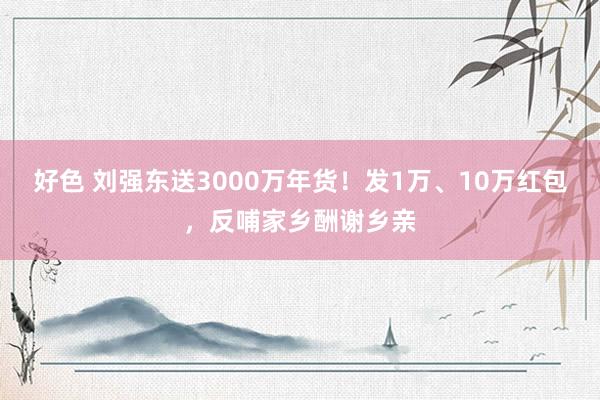 好色 刘强东送3000万年货！发1万、10万红包，反哺家乡酬谢乡亲